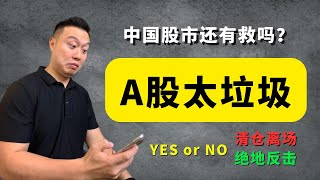 中国股市还有救吗？

A股太垃圾

YES or NO

清仓离场

绝地反击